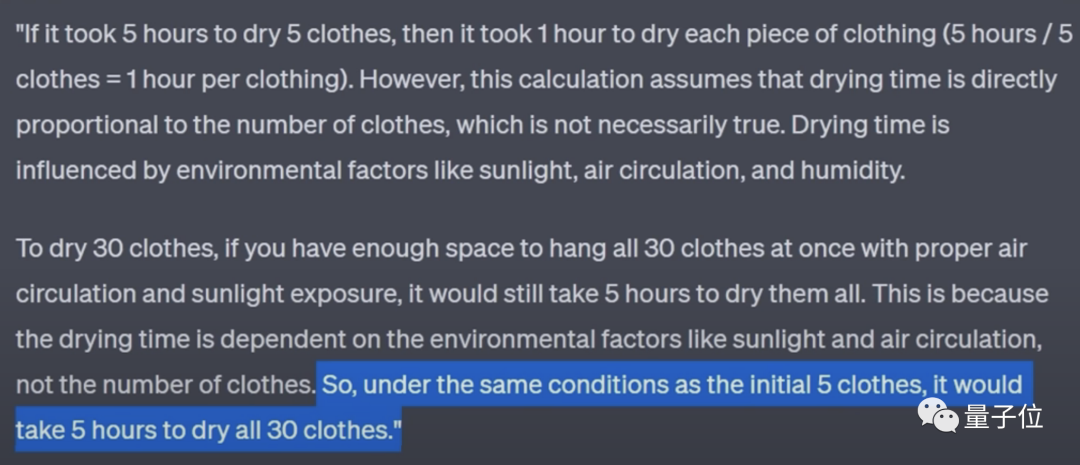 "If it took 5 hours to dry 5 clothes, then it took 1 hour to dry each piece of clothing (5 hours / 5 clothes = 1 hour per clothing). However, this calculation assumes that drying time is directly proportional to the number of clothes, which is not necessarily true. Drying time is influenced by environmental factors like sunlight, air circulation, and humidity.

To dry 30 clothes, if you have enough space to hang all 30 clothes at once with proper air circulation and sunlight exposure, it would still take 5 hours to dry them all. This is because the drying time is dependent on the environmental factors like sunlight and air circulation, not the number of clothes. So, under the same conditions as the initial 5 clothes, it would take 5 hours to dry all 30 clothes."

量子位